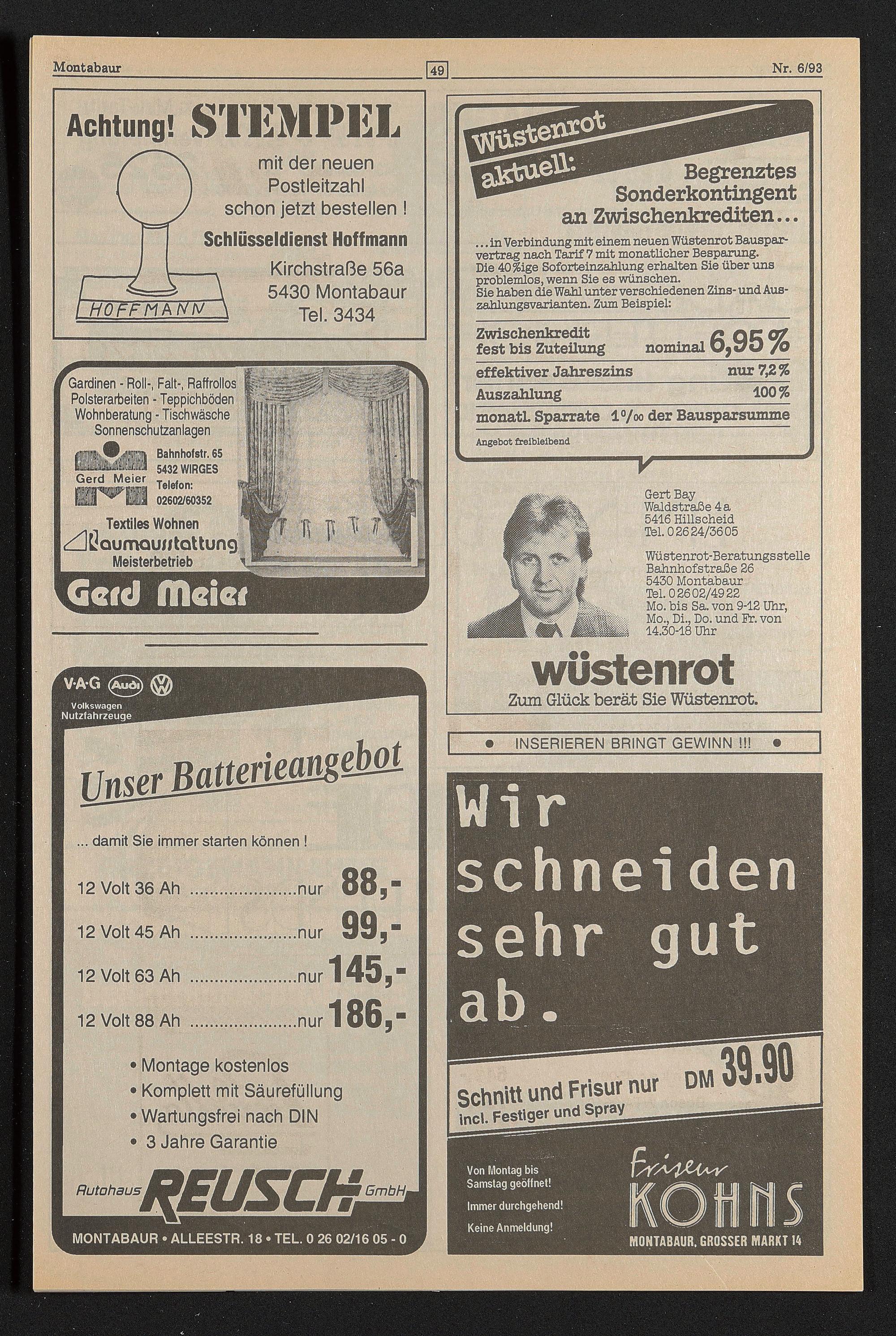 Montabaur 49 Nr. 6/93

Achtung! STEMPEL

mit der neuen Postleitzahl schon jetzt bestellen !

Schlüsseldienst Hoffmann

Kirchstraße 56a
5430 Montabaur
Tel. 3434

HOFFMANN

Gardinen - Roll-, Falt-, Raffrollos
Polsterarbeiten - Teppichböden
Wohnberatung - Tischwäsche
Sonnenschutzanlagen

Gerd Meier

Bahnhofstr. 65
5432 WIRGES
Telefon:
02602/60352

Textiles Wohnen
Raumausstattung
Meisterbetrieb

Gerd Meier

V·A·G Audi VW
Volkswagen
Nutzfahrzeuge

Unser Batterieangebot

... damit Sie immer starten können !

12 Volt 36 Ah nur 88,-

12 Volt 45 Ah nur 99,-

12 Volt 63 Ah nur 145,-

12 Volt 88 Ah nur 186,-

• Montage kostenlos
• Komplett mit Säurefüllung
• Wartungsfrei nach DIN
• 3 Jahre Garantie

Autohaus REUSCH GmbH

MONTABAUR • ALLEESTR. 18 • TEL. 0 26 02/16 05 - 0

Wüstenrot aktuell:

Begrenztes Sonderkontingent an Zwischenkrediten...

...in Verbindung mit einem neuen Wüstenrot Bausparvertrag nach Tarif 7 mit monatlicher Besparung. Die 40%ige Soforteinzahlung erhalten Sie über uns problemlos, wenn Sie es wünschen. Sie haben die Wahl unter verschiedenen Zins- und Auszahlungsvarianten. Zum Beispiel:

Zwischenkredit fest bis Zuteilung nominal 6,95%
effektiver Jahreszins nur 7,2%
Auszahlung 100%
monatl. Sparrate 1‰ der Bausparsumme

Angebot freibleibend

Gert Bay
Waldstraße 4a
5416 Hillscheid
Tel. 02624/3605

Wüstenrot-Beratungsstelle
Bahnhofstraße 26
5430 Montabaur
Tel. 02602/4922
Mo. bis Sa. von 9-12 Uhr, Mo., Di., Do. und Fr. von 14.30-18 Uhr

wüstenrot
Zum Glück berät Sie Wüstenrot.

• INSERIEREN BRINGT GEWINN !!! •

Wir schneiden sehr gut ab.

Schnitt und Frisur nur DM 39.90
incl. Festiger und Spray

Von Montag bis Samstag geöffnet!

Immer durchgehend!

Keine Anmeldung!

Friseur KOHNS
MONTABAUR, GROSSER MARKT 14